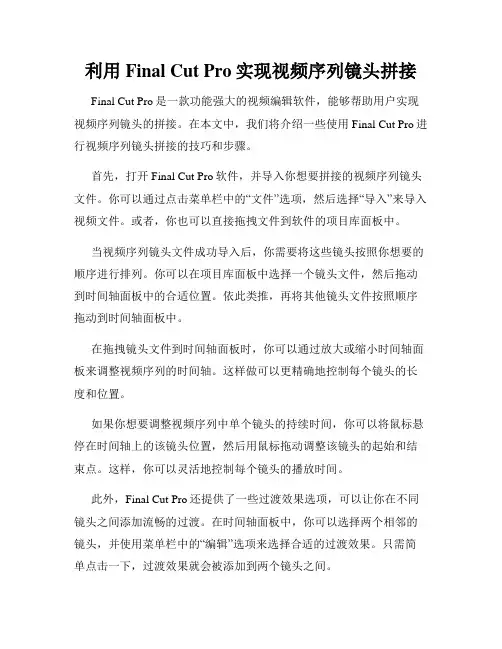 利用 Final Cut Pro 实现视频序列镜头拼接

Final Cut Pro 是一款功能强大的视频编辑软件，能够帮助用户实现视频序列镜头的拼接。在本文中，我们将介绍一些使用 Final Cut Pro 进行视频序列镜头拼接的技巧和步骤。

首先，打开 Final Cut Pro 软件，并导入你想要拼接的视频序列镜头文件。你可以通过点击菜单栏中的“文件”选项，然后选择“导入”来导入视频文件。或者，你也可以直接拖拽文件到软件的项目库面板中。

当视频序列镜头文件成功导入后，你需要将这些镜头按照你想要的顺序进行排列。你可以在项目库面板中选择一个镜头文件，然后拖动到时间轴面板中的合适位置。依此类推，再将其他镜头文件按照顺序拖动到时间轴面板中。

在拖拽镜头文件到时间轴面板时，你可以通过放大或缩小时间轴面板来调整视频序列的时间轴。这样做可以更精确地控制每个镜头的长度和位置。

如果你想要调整视频序列中单个镜头的持续时间，你可以将鼠标悬停在时间轴上的该镜头位置，然后用鼠标拖动调整该镜头的起始和结束点。这样，你可以灵活地控制每个镜头的播放时间。

此外，Final Cut Pro 还提供了一些过渡效果选项，可以让你在不同镜头之间添加流畅的过渡。在时间轴面板中，你可以选择两个相邻的镜头，并使用菜单栏中的“编辑”选项来选择合适的过渡效果。只需简单点击一下，过渡效果就会被添加到两个镜头之间。